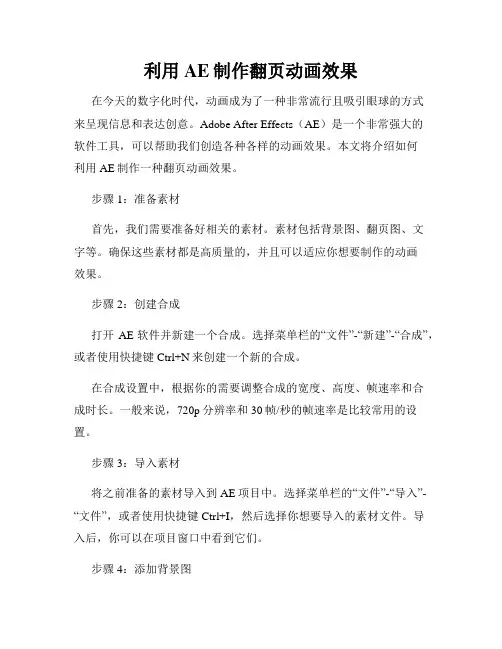 利用 AE 制作翻页动画效果

在今天的数字化时代，动画成为了一种非常流行且吸引眼球的方式来呈现信息和表达创意。Adobe After Effects（AE）是一个非常强大的软件工具，可以帮助我们创造各种各样的动画效果。本文将介绍如何利用 AE 制作一种翻页动画效果。

步骤 1：准备素材

首先，我们需要准备好相关的素材。素材包括背景图、翻页图、文字等。确保这些素材都是高质量的，并且可以适应你想要制作的动画效果。

步骤 2：创建合成

打开 AE 软件并新建一个合成。选择菜单栏的“文件”-“新建”-“合成”，或者使用快捷键 Ctrl+N 来创建一个新的合成。

在合成设置中，根据你的需要调整合成的宽度、高度、帧速率和合成时长。一般来说，720p 分辨率和 30 帧/秒的帧速率是比较常用的设置。

步骤 3：导入素材

将之前准备的素材导入到 AE 项目中。选择菜单栏的“文件”-“导入”-“文件”，或者使用快捷键 Ctrl+I，然后选择你想要导入的素材文件。导入后，你可以在项目窗口中看到它们。

步骤 4：添加背景图